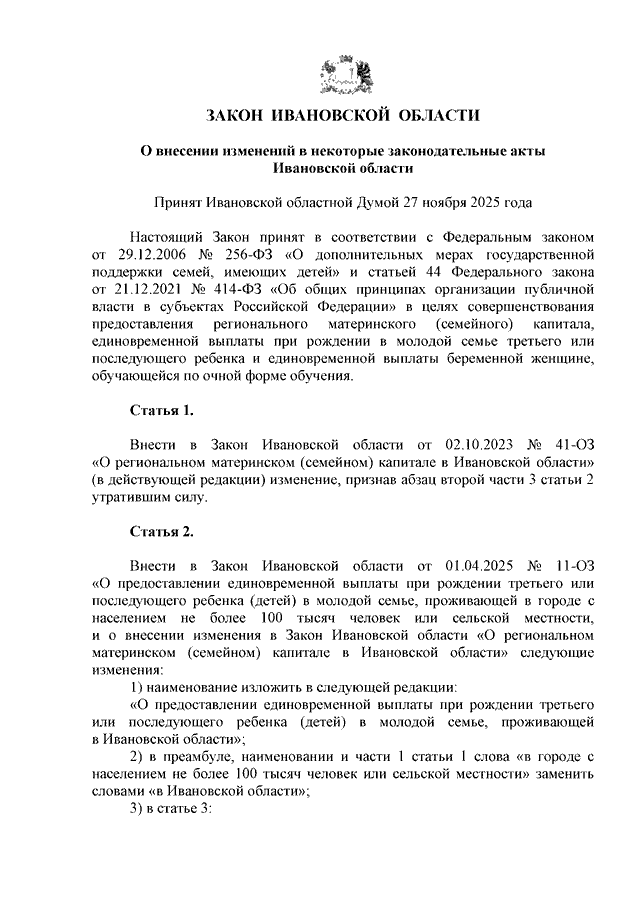 ЗАКОН ИВАНОВСКОЙ ОБЛАСТИ

О внесении изменений в некоторые законодательные акты Ивановской области

Принят Ивановской областной Думой 27 ноября 2025 года

Настоящий Закон принят в соответствии с Федеральным законом от 29.12.2006 № 256-ФЗ «О дополнительных мерах государственной поддержки семей, имеющих детей» и статьей 44 Федерального закона от 21.12.2021 № 414-ФЗ «Об общих принципах организации публичной власти в субъектах Российской Федерации» в целях совершенствования предоставления регионального материнского (семейного) капитала, единовременной выплаты при рождении в молодой семье третьего или последующего ребенка и единовременной выплаты беременной женщине, обучающейся по очной форме обучения.

Статья 1.

Внести в Закон Ивановской области от 02.10.2023 № 41-ОЗ «О региональном материнском (семейном) капитале в Ивановской области» (в действующей редакции) изменение, признав абзац второй части 3 статьи 2 утратившим силу.

Статья 2.

Внести в Закон Ивановской области от 01.04.2025 № 11-ОЗ «О предоставлении единовременной выплаты при рождении третьего или последующего ребенка (детей) в молодой семье, проживающей в городе с населением не более 100 тысяч человек или сельской местности, и о внесении изменения в Закон Ивановской области «О региональном материнском (семейном) капитале в Ивановской области» следующие изменения:

1) наименование изложить в следующей редакции:

«О предоставлении единовременной выплаты при рождении третьего или последующего ребенка (детей) в молодой семье, проживающей в Ивановской области»;

2) в преамбуле, наименовании и части 1 статьи 1 слова «в городе с населением не более 100 тысяч человек или сельской местности» заменить словами «в Ивановской области»;

3) в статье 3: